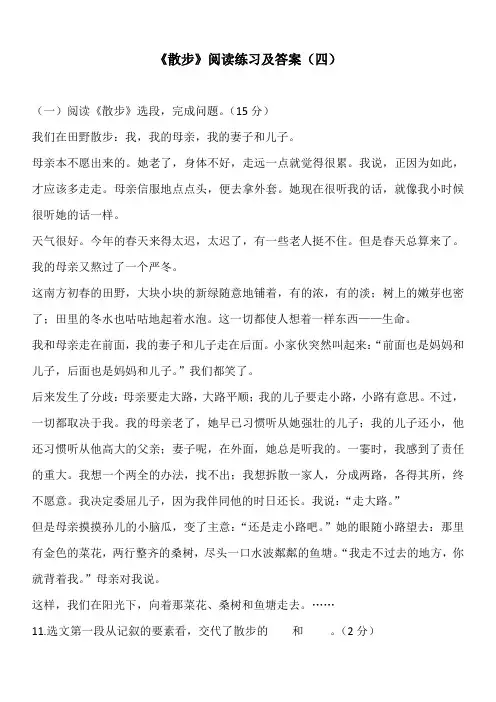 《散步》阅读练习及答案（四）

（一）阅读《散步》选段，完成问题。（15 分）

我们在田野散步：我，我的母亲，我的妻子和儿子。

母亲本不愿出来的。她老了，身体不好，走远一点就觉得很累。我说，正因为如此，才应该多走走。母亲信服地点点头，便去拿外套。她现在很听我的话，就像我小时候很听她的话一样。

天气很好。今年的春天来得太迟，太迟了，有一些老人挺不住。但是春天总算来了。我的母亲又熬过了一个严冬。

这南方初春的田野，大块小块的新绿随意地铺着，有的浓，有的淡；树上的嫩芽也密了；田里的冬水也咕咕地起着水泡。这一切都使人想着一样东西——生命。

我和母亲走在前面，我的妻子和儿子走在后面。小家伙突然叫起来：“前面也是妈妈和儿子，后面也是妈妈和儿子。”我们都笑了。

后来发生了分歧：母亲要走大路，大路平顺；我的儿子要走小路，小路有意思。不过，一切都取决于我。我的母亲老了，她早已习惯听从她强壮的儿子；我的儿子还小，他还习惯听从他高大的父亲；妻子呢，在外面，她总是听我的。一霎时，我感到了责任的重大。我想一个两全的办法，找不出；我想拆散一家人，分成两路，各得其所，终不愿意。我决定委屈儿子，因为我伴同他的时日还长。我说：“走大路。”

但是母亲摸摸孙儿的小脑瓜，变了主意：“还是走小路吧。”她的眼随小路望去：那里有金色的菜花，两行整齐的桑树，尽头一口水波粼粼的鱼塘。“我走不过去的地方，你就背着我。”母亲对我说。

这样，我们在阳光下，向着那菜花、桑树和鱼塘走去。……

11.选文第一段从记叙的要素看，交代了散步的　　和　　。（2 分）